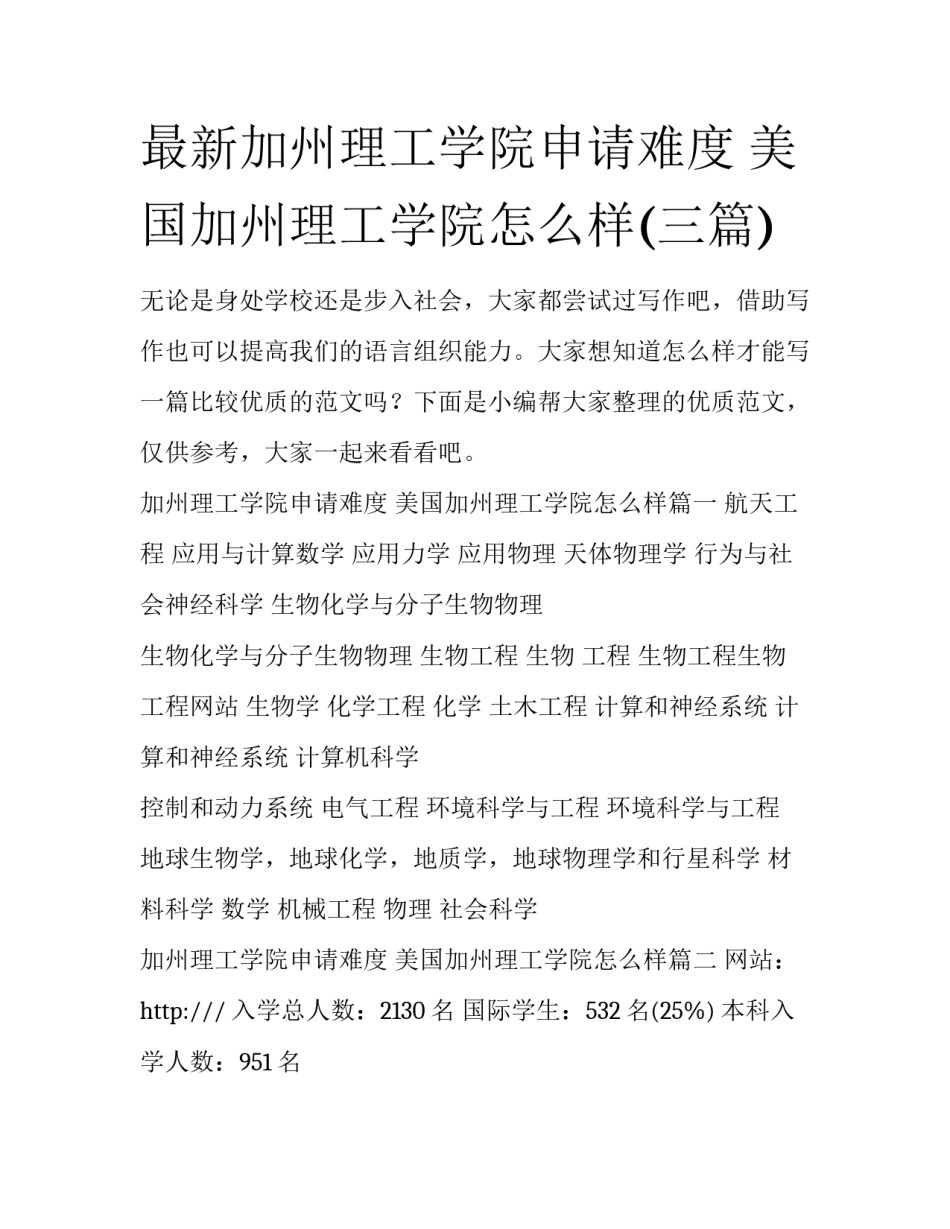 最新加州理工学院申请难度 美国加州理工学院怎么样(三篇)

无论是身处学校还是步入社会，大家都尝试过写作吧，借助写作也可以提高我们的语言组织能力。大家想知道怎么样才能写一篇比较优质的范文吗？下面是小编帮大家整理的优质范文，仅供参考，大家一起来看看吧。

加州理工学院申请难度 美国加州理工学院怎么样篇一 航天工程 应用与计算数学 应用力学 应用物理 天体物理学 行为与社会神经科学 生物化学与分子生物物理

生物化学与分子生物物理 生物工程 生物 工程 生物工程生物工程网站 生物学 化学工程 化学 土木工程 计算和神经系统 计算和神经系统 计算机科学

控制和动力系统 电气工程 环境科学与工程 环境科学与工程

地球生物学，地球化学，地质学，地球物理学和行星科学 材料科学 数学 机械工程 物理 社会科学

加州理工学院申请难度 美国加州理工学院怎么样篇二 网站：http:/// 入学总人数：2130 名 国际学生：532 名(25%) 本科入学人数：951 名